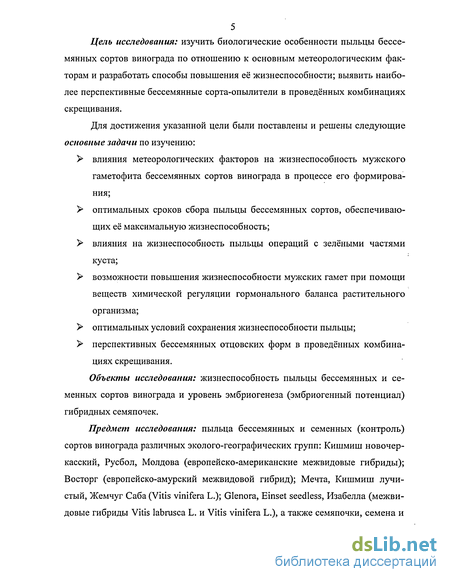 5

Цель исследования: изучить биологические особенности пыльцы бессемянных сортов винограда по отношению к основным метеорологическим факторам и разработать способы повышения её жизнеспособности; выявить наиболее перспективные бессемянные сорта-опылители в проведённых комбинациях скрещивания.

Для достижения указанной цели были поставлены и решены следующие основные задачи по изучению:

➢ влияния метеорологических факторов на жизнеспособность мужского гаметофита бессемянных сортов винограда в процессе его формирования;

➢ оптимальных сроков сбора пыльцы бессемянных сортов, обеспечивающих её максимальную жизнеспособность;

➢ влияния на жизнеспособность пыльцы операций с зелёными частями куста;

➢ возможности повышения жизнеспособности мужских гамет при помощи веществ химической регуляции гормонального баланса растительного организма;

➢ оптимальных условий сохранения жизнеспособности пыльцы;

➢ перспективных бессемянных отцовских форм в проведённых комбинациях скрещивания.

Объекты исследования: жизнеспособность пыльцы бессемянных и семенных сортов винограда и уровень эмбриогенеза (эмбриогенный потенциал) гибридных семяпочек.

Предмет исследования: пыльца бессемянных и семенных (контроль) сортов винограда различных эколого-географических групп: Кишмиш новочеркасский, Русбол, Молдова (европейско-американские межвидовые гибриды); Восторг (европейско-амурский межвидовой гибрид); Мечта, Кишмиш лучистый, Жемчуг Саба (Vitis vinifera L.); Glenora, Einset seedless, Изабелла (межвидовые гибриды Vitis labrusca L. и Vitis vinifera L.), а также семяпочки, семена и

dsLib.net
библиотека диссертаций